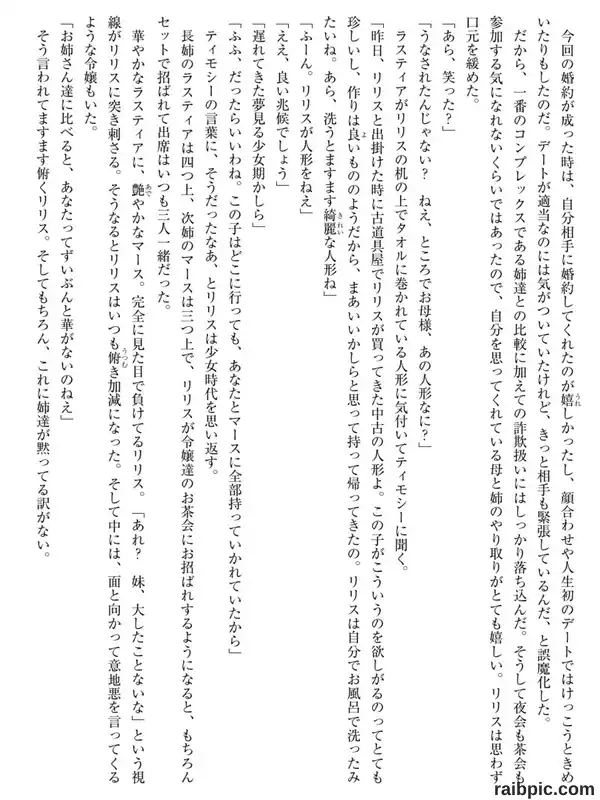 今回の婚約が成った時は、自分相手に婚約してくれたのが嬉しかったし、顔合わせや人生初のデートではけっこうときめいたりもしたのだ。デートが適当なのには気がついていたけれど、きっと相手も緊張しているんだ、と誤魔化した。

だから、一番のコンプレックスである姉達との比較に加えての詐欺扱いにはしっかり落ち込んだ。そうして夜会も茶会も参加する気になれないくらいではあったので、自分を思ってくれている母と姉のやり取りがとても嬉しい。リリスは思わず口元を緩めた。

「あら、笑った？」

「うなされたんじゃない？　ねえ、ところでお母様、あの人形なに？」

ラスティアがリリスの机の上でタオルに巻かれている人形に気付いてティモシーに聞く。

「昨日、リリスと出掛けた時に古道具屋でリリスが買ってきた中古の人形よ。この子がこういうのを欲しがるのってとても珍しいし、作りは良いもののようだから、まあいいかしらと思って持って帰ってきたの。リリスは自分でお風呂で洗ったみたいね。あら、洗うとますます綺麗な人形ね」

「ふーん。リリスが人形をねえ」

「ええ、良い兆候でしょう」

「遅れてきた夢見る少女期かしら」

「ふふ、だったらいいわね。この子はどこに行っても、あなたとマースに全部持っていかれていたから」

ティモシーの言葉に、そうだったなあ、とリリスは少女時代を思い返す。

長姉のラスティアは四つ上、次姉のマースは三つ上で、リリスが令嬢達のお茶会にお招ばれするようになると、もちろんセットで招ばれて出席はいつも三人一緒だった。

華やかなラスティアに、艶やかなマース。完全に見た目で負けてるリリス。「あれ？　妹、大したことないな」という視線がリリスに突き刺さる。そうなるとリリスはいつも俯き加減になった。そして中には、面と向かって意地悪を言ってくるような令嬢もいた。

「お姉さん達に比べると、あなたってずいぶんと華がないのねえ」

そう言われてますます俯くリリス。そしてもちろん、これに姉達が黙ってる訳がない。

raibpic.com